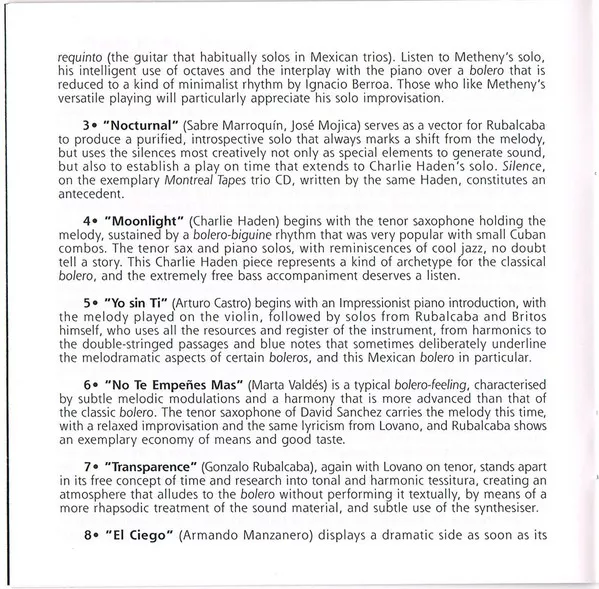 requinto (the guitar that habitually solos in Mexican trios). Listen to Metheny's solo, his intelligent use of octaves and the interplay with the piano over a bolero that is reduced to a kind of minimalist rhythm by Ignacio Berroa. Those who like Metheny's versatile playing will particularly appreciate his solo improvisation.

3• "Nocturnal" (Sabre Marroquín, José Mojica) serves as a vector for Rubalcaba to produce a purified, introspective solo that always marks a shift from the melody, but uses the silences most creatively not only as special elements to generate sound, but also to establish a play on time that extends to Charlie Haden's solo. Silence, on the exemplary Montreal Tapes trio CD, written by the same Haden, constitutes an antecedent.

4• "Moonlight" (Charlie Haden) begins with the tenor saxophone holding the melody, sustained by a bolero-biguine rhythm that was very popular with small Cuban combos. The tenor sax and piano solos, with reminiscences of cool jazz, no doubt tell a story. This Charlie Haden piece represents a kind of archetype for the classical bolero, and the extremely free bass accompaniment deserves a listen.

5• "Yo sin Ti" (Arturo Castro) begins with an Impressionist piano introduction, with the melody played on the violin, followed by solos from Rubalcaba and Britos himself, who uses all the resources and register of the instrument, from harmonics to the double-stringed passages and blue notes that sometimes deliberately underline the melodramatic aspects of certain boleros, and this Mexican bolero in particular.

6• "No Te Empeñes Mas" (Marta Valdés) is a typical bolero-feeling, characterised by subtle melodic modulations and a harmony that is more advanced than that of the classic bolero. The tenor saxophone of David Sanchez carries the melody this time, with a relaxed improvisation and the same lyricism from Lovano, and Rubalcaba shows an exemplary economy of means and good taste.

7• "Transparence" (Gonzalo Rubalcaba), again with Lovano on tenor, stands apart in its free concept of time and research into tonal and harmonic tessitura, creating an atmosphere that alludes to the bolero without performing it textually, by means of a more rhapsodic treatment of the sound material, and subtle use of the synthesiser.

8• "El Ciego" (Armando Manzanero) displays a dramatic side as soon as its